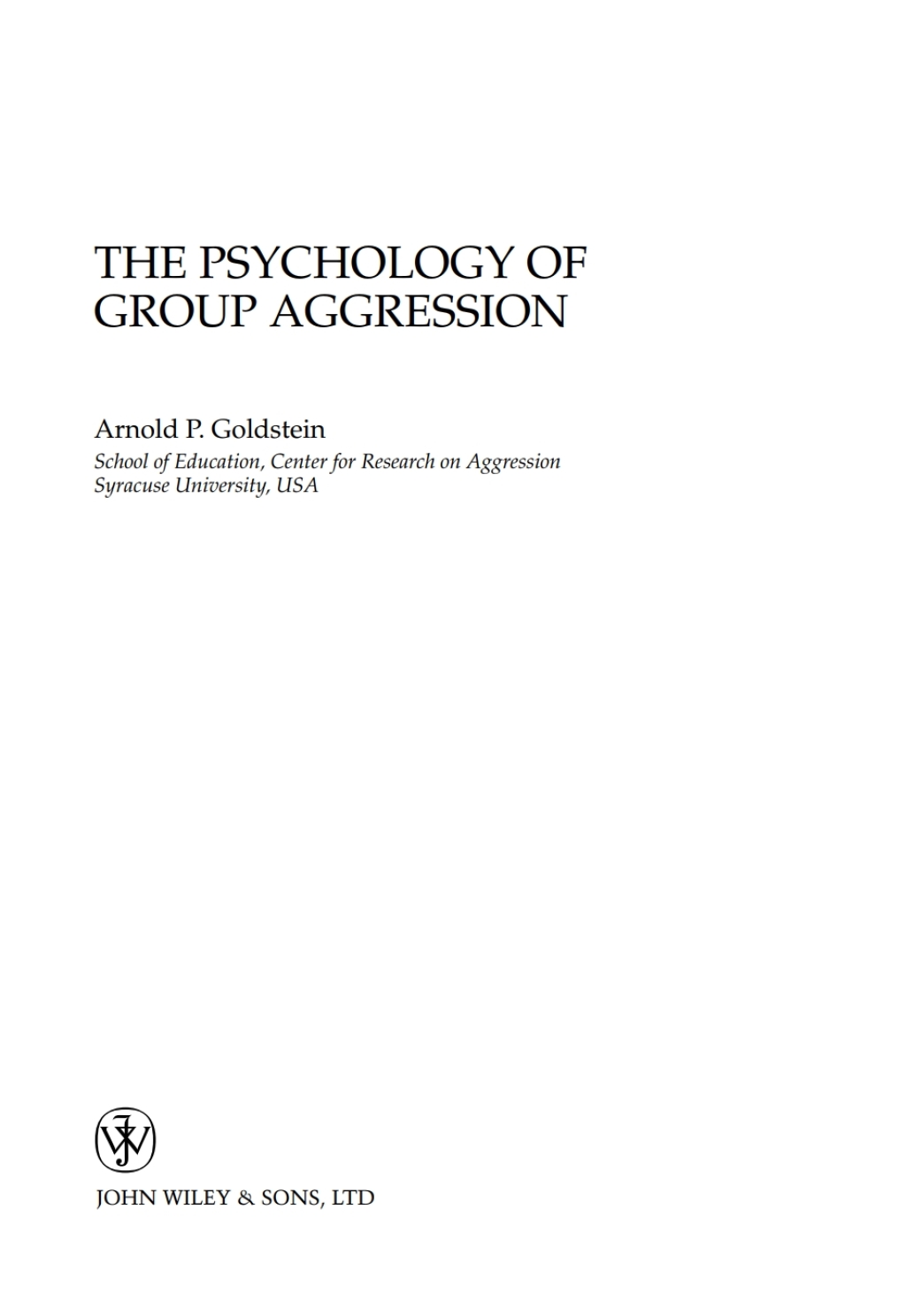 THE PSYCHOLOGY OF GROUP AGGRESSION

Arnold P. Goldstein
School of Education, Center for Research on Aggression
Syracuse University, USA

JOHN WILEY & SONS, LTD